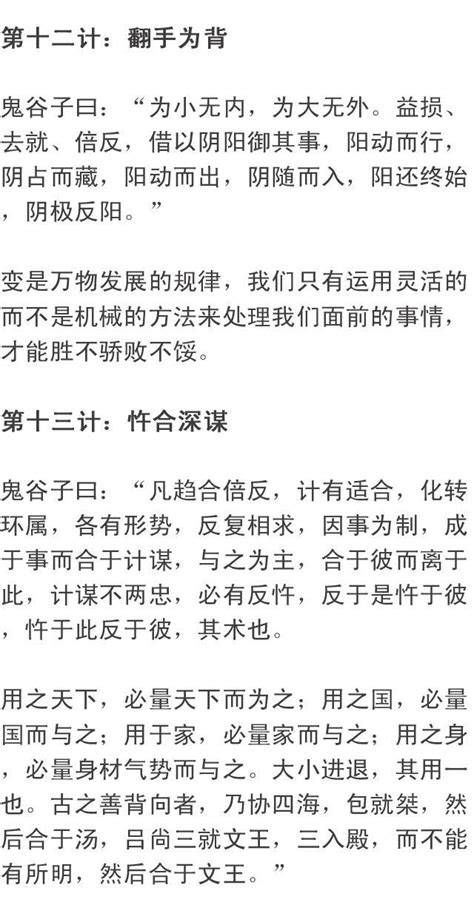 第十二计：翻手为背

鬼谷子曰：“为小无内，为大无外。益损、去就、倍反，借以阴阳御其事，阳动而行，阴占而藏，阳动而出，阴随而入，阳还终始，阴极反阳。”

变是万物发展的规律，我们只有运用灵活的而不是机械的方法来处理我们面前的事情，才能胜不骄败不馁。

第十三计：忤合深谋

鬼谷子曰：“凡趋合倍反，计有适合，化转环属，各有形势，反复相求，因事为制，成于事而合于计谋，与之为主，合于彼而离于此，计谋不两忠，必有反忤，反于是忤于彼，忤于此反于彼，其术也。

用之天下，必量天下而为之；用之国，必量国而与之；用于家，必量家而与之；用之身，必量身材气势而与之。大小进退，其用一也。古之善背向者，乃协四海，包就桀，然后合于汤，吕尚三就文王，三入殿，而不能有所明，然后合于文王。”